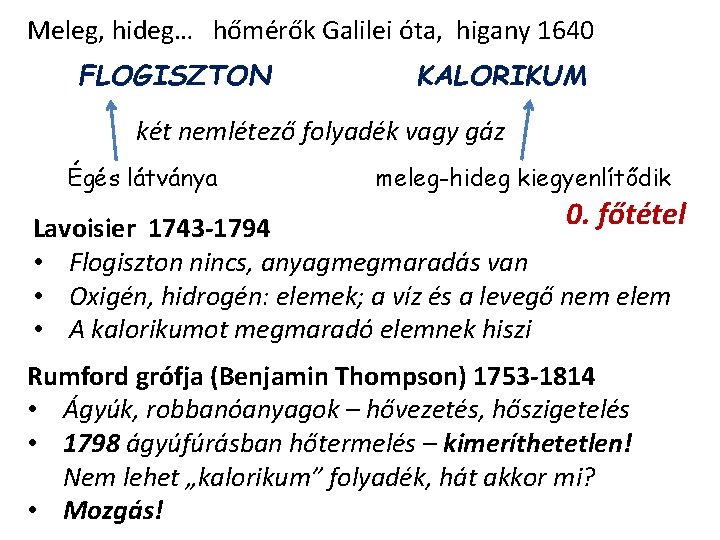 Meleg, hideg... hőmérők Galilei óta, higany 1640

FLOGISZTON KALORIKUM

két nemlétező folyadék vagy gáz

Égés látványa meleg-hideg kiegyenlítődik

0. főtétel

Lavoisier 1743-1794
• Flogiszton nincs, anyagmegmaradás van
• Oxigén, hidrogén: elemek; a víz és a levegő nem elem
• A kalorikumot megmaradó elemnek hiszi

Rumford grófja (Benjamin Thompson) 1753-1814
• Ágyúk, robbanóanyagok – hővezetés, hőszigetelés
• 1798 ágyúfúrásban hőtermelés – kimeríthetetlen! Nem lehet „kalorikum" folyadék, hát akkor mi?
• Mozgás!